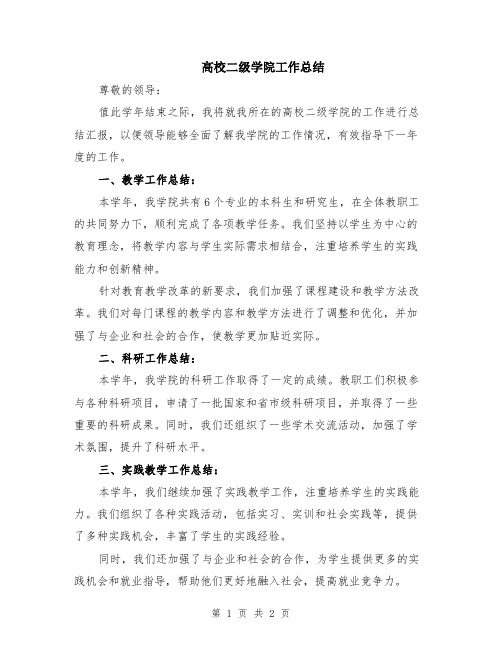 高校二级学院工作总结

尊敬的领导：

值此学年结束之际，我将就我所在的高校二级学院的工作进行总结汇报，以便领导能够全面了解我学院的工作情况，有效指导下一年度的工作。

一、教学工作总结：

本学年，我学院共有6个专业的本科生和研究生，在全体教职工的共同努力下，顺利完成了各项教学任务。我们坚持以学生为中心的教育理念，将教学内容与学生实际需求相结合，注重培养学生的实践能力和创新精神。

针对教育教学改革的新要求，我们加强了课程建设和教学方法改革。我们对每门课程的教学内容和教学方法进行了调整和优化，并加强了与企业和社会的合作，使教学更加贴近实际。

二、科研工作总结：

本学年，我学院的科研工作取得了一定的成绩。教职工们积极参与各种科研项目，申请了一批国家和省市级科研项目，并取得了一些重要的科研成果。同时，我们还组织了一些学术交流活动，加强了学术氛围，提升了科研水平。

三、实践教学工作总结：

本学年，我们继续加强了实践教学工作，注重培养学生的实践能力。我们组织了各种实践活动，包括实习、实训和社会实践等，提供了多种实践机会，丰富了学生的实践经验。

同时，我们还加强了与企业和社会的合作，为学生提供更多的实践机会和就业指导，帮助他们更好地融入社会，提高就业竞争力。

第 1 页 共 2 页